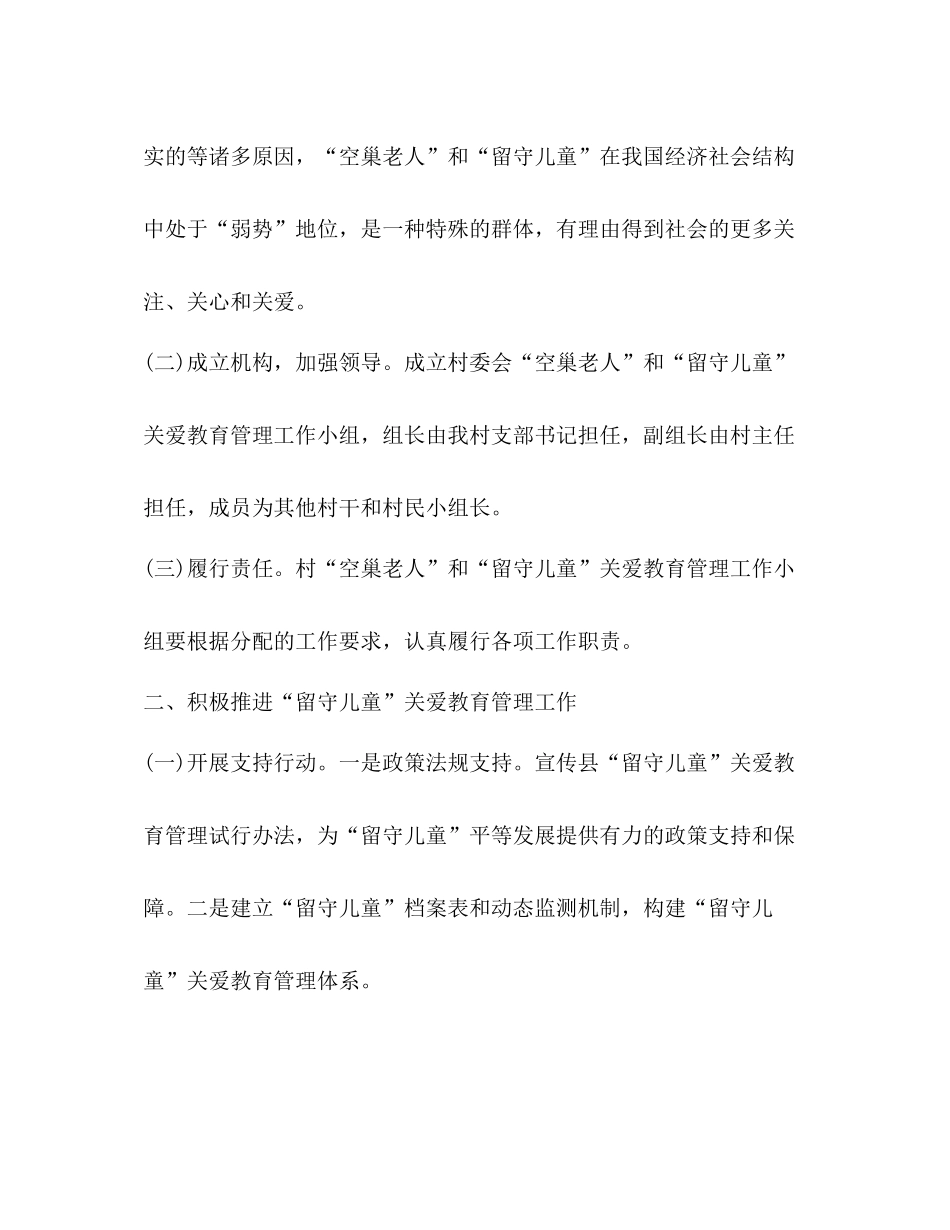 实的等诸多原因，“空巢老人”和“留守儿童”在我国经济社会结构中处于“弱势”地位，是一种特殊的群体，有理由得到社会的更多关注、关心和关爱。

(二)成立机构，加强领导。成立村委会“空巢老人”和“留守儿童”关爱教育管理工作小组，组长由我村支部书记担任，副组长由村主任担任，成员为其他村干和村民小组长。

(三)履行责任。村“空巢老人”和“留守儿童”关爱教育管理工作小组要根据分配的工作要求，认真履行各项工作职责。

二、积极推进“留守儿童”关爱教育管理工作

(一)开展支持行动。一是政策法规支持。宣传县“留守儿童”关爱教育管理试行办法，为“留守儿童”平等发展提供有力的政策支持和保障。二是建立“留守儿童”档案表和动态监测机制，构建“留守儿童”关爱教育管理体系。